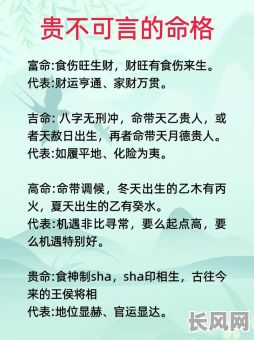 贵不可言的命格

富命:食伤旺生财，财旺有食伤来生。
代表:财运亨通、家财万贯。

吉命: 八字无刑冲，命带天乙贵人，或者天赦日出生，再者命带天月德贵人。
代表:如履平地、化险为夷。

高命:命带调候，冬天出生的乙木有丙火，夏天出生的乙有癸水。
代表:机遇非比寻常，要么起点高，要么机遇特别好。

贵命:食神制sha，sha印相生，古往今来的王侯将相
代表:地位显赫、官运显达。

长风网